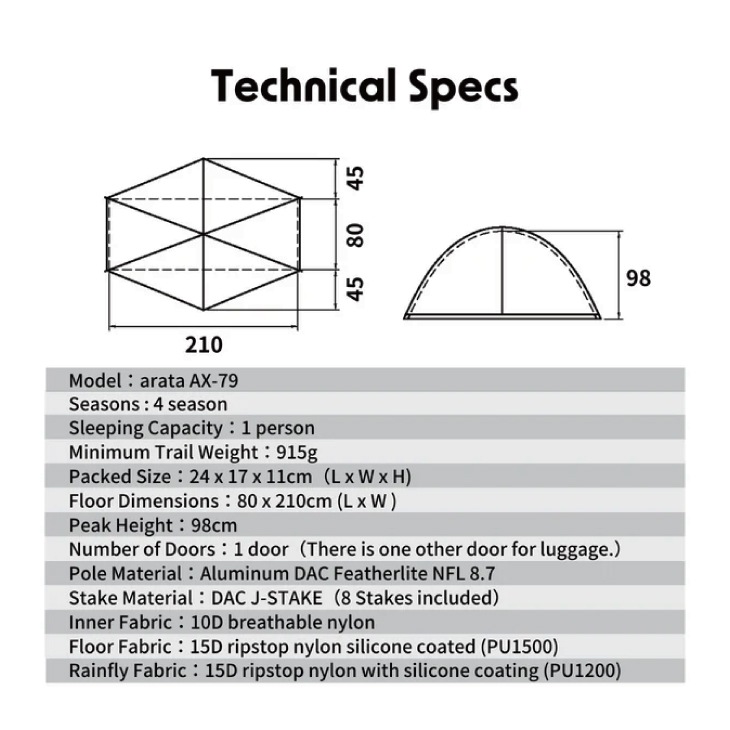 Technical Specs

45
80
45
210
98

Model：arata AX-79
Seasons : 4 season
Sleeping Capacity：1 person
Minimum Trail Weight：915g
Packed Size：24 x 17 x 11cm（L x W x H)
Floor Dimensions：80 x 210cm (L x W )
Peak Height：98cm
Number of Doors：1 door（There is one other door for luggage.）
Pole Material：Aluminum DAC Featherlite NFL 8.7
Stake Material：DAC J-STAKE（8 Stakes included）
Inner Fabric：10D breathable nylon
Floor Fabric：15D ripstop nylon silicone coated (PU1500)
Rainfly Fabric：15D ripstop nylon with silicone coating (PU1200)